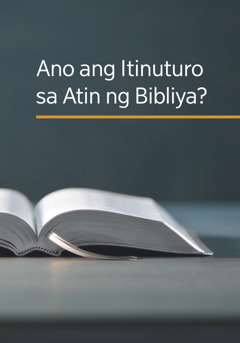 Ano ang Itinuturo sa Atin ng Bibliya?